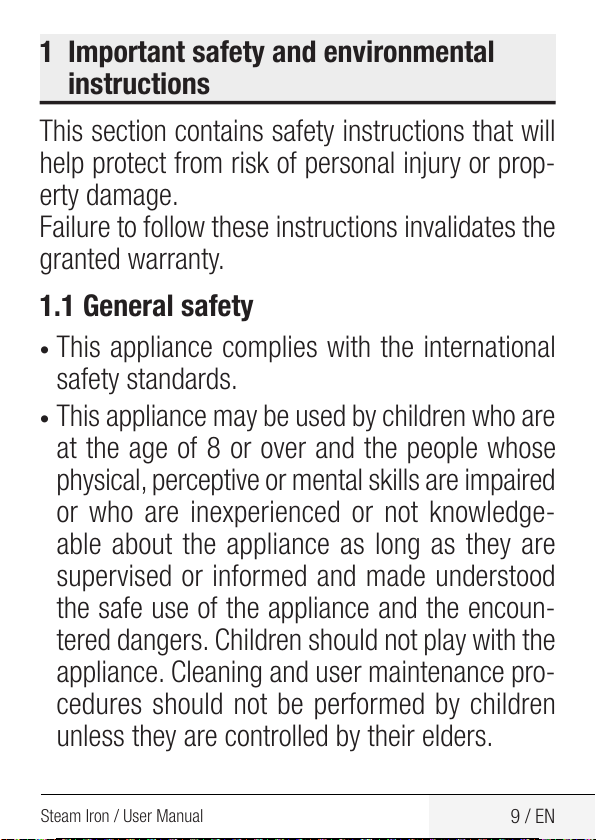 1 Important safety and environmental instructions

This section contains safety instructions that will help protect from risk of personal injury or property damage.
Failure to follow these instructions invalidates the granted warranty.

1.1 General safety

• This appliance complies with the international safety standards.

• This appliance may be used by children who are at the age of 8 or over and the people whose physical, perceptive or mental skills are impaired or who are inexperienced or not knowledgeable about the appliance as long as they are supervised or informed and made understood the safe use of the appliance and the encountered dangers. Children should not play with the appliance. Cleaning and user maintenance procedures should not be performed by children unless they are controlled by their elders.

Steam Iron / User Manual

9 / EN